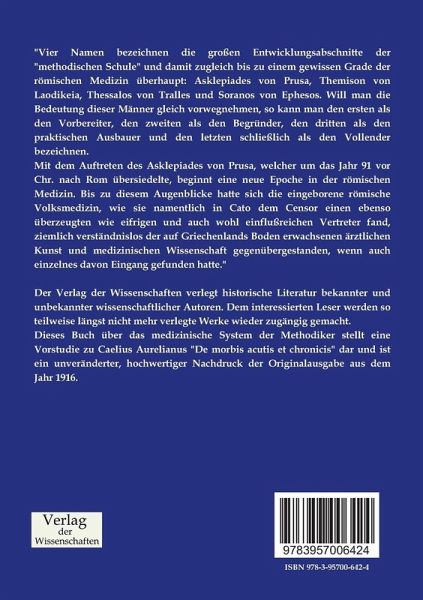 "Vier Namen bezeichnen die großen Entwicklungsabschnitte der "methodischen Schule" und damit zugleich bis zu einem gewissen Grade der römischen Medizin überhaupt: Asklepiades von Prusa, Themison von Laodikeia, Thessalos von Tralles und Soranos von Ephesos. Will man die Bedeutung dieser Männer gleich vorwegnehmen, so kann man den ersten als den Vorbereiter, den zweiten als den Begründer, den dritten als den praktischen Ausbauer und den letzten schließlich als den Vollender bezeichnen.
Mit dem Auftreten des Asklepiades von Prusa, welcher um das Jahr 91 vor Chr. nach Rom übersiedelte, beginnt eine neue Epoche in der römischen Medizin. Bis zu diesem Augenblicke hatte sich die eingeborene römische Volksmedizin, wie sie namentlich in Cato dem Censor einen ebenso überzeugten wie eifrigen und auch wohl einflußreichen Vertreter fand, ziemlich verständnislos der auf Griechenlands Boden erwachsenen ärztlichen Kunst und medizinischen Wissenschaft gegenübergestanden, wenn auch einzelnes davon Eingang gefunden hatte."

Der Verlag der Wissenschaften verlegt historische Literatur bekannter und unbekannter wissenschaftlicher Autoren. Dem interessierten Leser werden so teilweise längst nicht mehr verlegte Werke wieder zugängig gemacht.
Dieses Buch über das medizinische System der Methodiker stellt eine Vorstudie zu Caelius Aurelianus "De morbis acutis et chronicis" dar und ist ein unveränderter, hochwertiger Nachdruck der Originalausgabe aus dem Jahr 1916.

Verlag der Wissenschaften

9783957006424

ISBN 978-3-95700-642-4